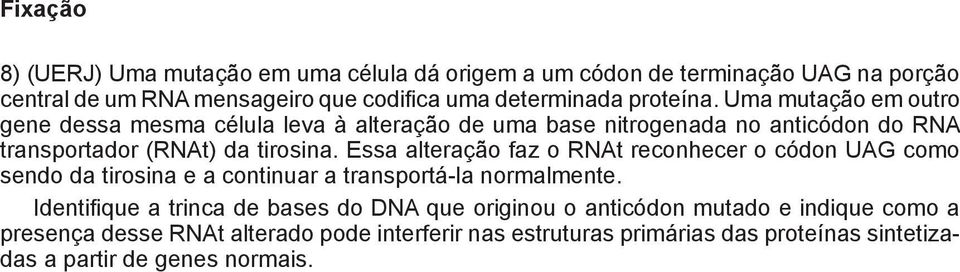 Fixação

8) (UERJ) Uma mutação em uma célula dá origem a um códon de terminação UAG na porção central de um RNA mensageiro que codifica uma determinada proteína. Uma mutação em outro gene dessa mesma célula leva à alteração de uma base nitrogenada no anticódon do RNA transportador (RNAt) da tirosina. Essa alteração faz o RNAt reconhecer o códon UAG como sendo da tirosina e a continuar a transportá-la normalmente.

Identifique a trinca de bases do DNA que originou o anticódon mutado e indique como a presença desse RNAt alterado pode interferir nas estruturas primárias das proteínas sintetizadas a partir de genes normais.